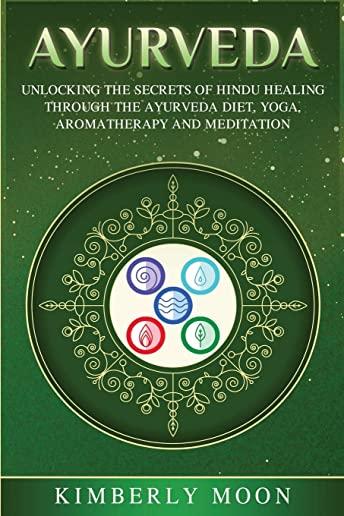 AYURVEDA

UNLOCKING THE SECRETS OF HINDU HEALING THROUGH THE AYURVEDA DIET, YOGA, AROMATHERAPY AND MEDITATION

KIMBERLY MOON